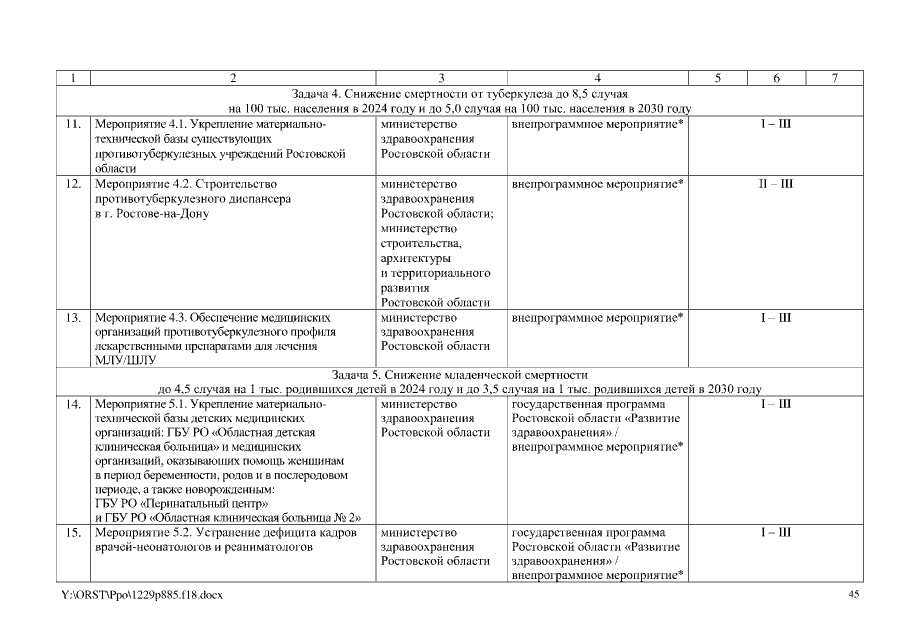 | 1 | 2 | 3 | 4 | 5 | 6 | 7 |
|---|---|---|---|---|---|---|
| Задача 4. Снижение смертности от туберкулеза до 8,5 случая на 100 тыс. населения в 2024 году и до 5,0 случая на 100 тыс. населения в 2030 году | | | | | | |
| 11. | Мероприятие 4.1. Укрепление материально-технической базы существующих противотуберкулезных учреждений Ростовской области | министерство здравоохранения Ростовской области | внепрограммное мероприятие* | I – III | | |
| 12. | Мероприятие 4.2. Строительство противотуберкулезного диспансера в г. Ростове-на-Дону | министерство здравоохранения Ростовской области; министерство строительства, архитектуры и территориального развития Ростовской области | внепрограммное мероприятие* | II – III | | |
| 13. | Мероприятие 4.3. Обеспечение медицинских организаций противотуберкулезного профиля лекарственными препаратами для лечения МЛУ/ШЛУ | министерство здравоохранения Ростовской области | внепрограммное мероприятие* | I – III | | |
| Задача 5. Снижение младенческой смертности до 4,5 случая на 1 тыс. родившихся детей в 2024 году и до 3,5 случая на 1 тыс. родившихся детей в 2030 году | | | | | | |
| 14. | Мероприятие 5.1. Укрепление материально-технической базы детских медицинских организаций: ГБУ РО «Областная детская клиническая больница» и медицинских организаций, оказывающих помощь женщинам в период беременности, родов и в послеродовом периоде, а также новорожденным: ГБУ РО «Перинатальный центр» и ГБУ РО «Областная клиническая больница № 2» | министерство здравоохранения Ростовской области | государственная программа Ростовской области «Развитие здравоохранения» / внепрограммное мероприятие* | I – III | | |
| 15. | Мероприятие 5.2. Устранение дефицита кадров врачей-неонатологов и реаниматологов | министерство здравоохранения Ростовской области | государственная программа Ростовской области «Развитие здравоохранения» / внепрограммное мероприятие* | I – III | | |

Y:\ORST\Ppo\1229p885.f18.docx

45